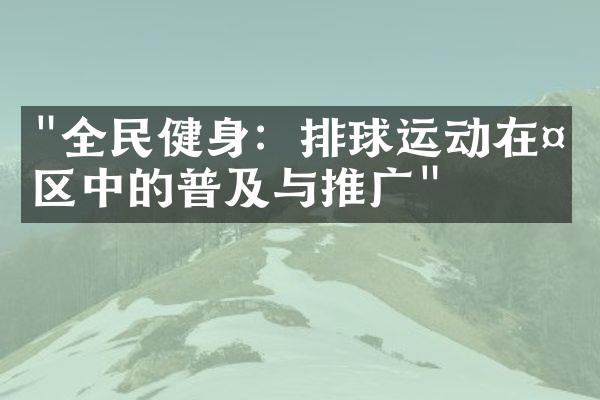 "全民健身：排球运动在¤区中的普及与推广"